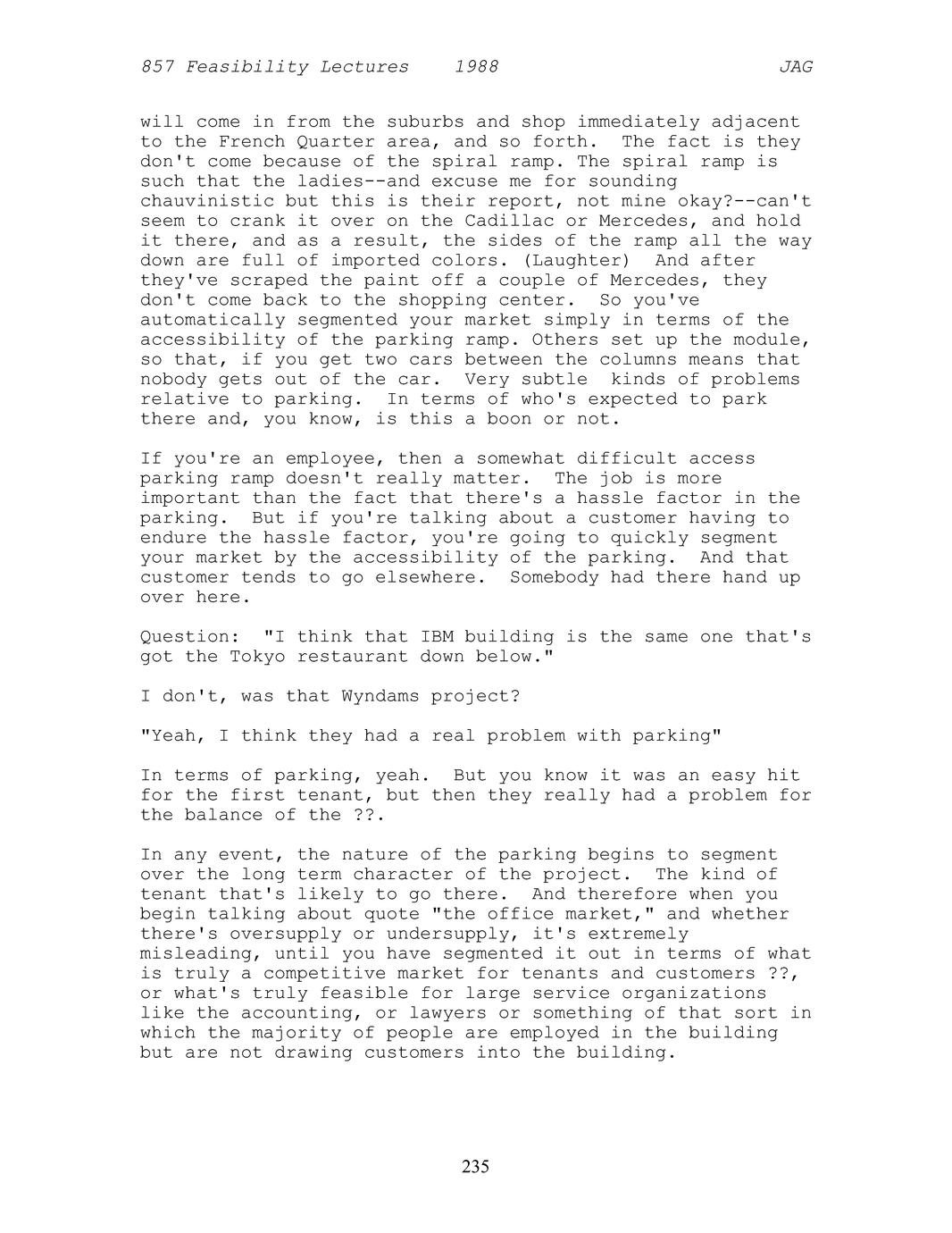 857 Feasibility Lectures 1988 JAG

will come in from the suburbs and shop immediately adjacent to the French Quarter area, and so forth. The fact is they don't come because of the spiral ramp. The spiral ramp is such that the ladies--and excuse me for sounding chauvinistic but this is their report, not mine okay?--can't seem to crank it over on the Cadillac or Mercedes, and hold it there, and as a result, the sides of the ramp all the way down are full of imported colors. (Laughter) And after they've scraped the paint off a couple of Mercedes, they don't come back to the shopping center. So you've automatically segmented your market simply in terms of the accessibility of the parking ramp. Others set up the module, so that, if you get two cars between the columns means that nobody gets out of the car. Very subtle kinds of problems relative to parking. In terms of who's expected to park there and, you know, is this a boon or not.

If you're an employee, then a somewhat difficult access parking ramp doesn't really matter. The job is more important than the fact that there's a hassle factor in the parking. But if you're talking about a customer having to endure the hassle factor, you're going to quickly segment your market by the accessibility of the parking. And that customer tends to go elsewhere. Somebody had there hand up over here.

Question: "I think that IBM building is the same one that's got the Tokyo restaurant down below."

I don't, was that Wyndams project?

"Yeah, I think they had a real problem with parking"

In terms of parking, yeah. But you know it was an easy hit for the first tenant, but then they really had a problem for the balance of the ??.

In any event, the nature of the parking begins to segment over the long term character of the project. The kind of tenant that's likely to go there. And therefore when you begin talking about quote "the office market," and whether there's oversupply or undersupply, it's extremely misleading, until you have segmented it out in terms of what is truly a competitive market for tenants and customers ??, or what's truly feasible for large service organizations like the accounting, or lawyers or something of that sort in which the majority of people are employed in the building but are not drawing customers into the building.

235